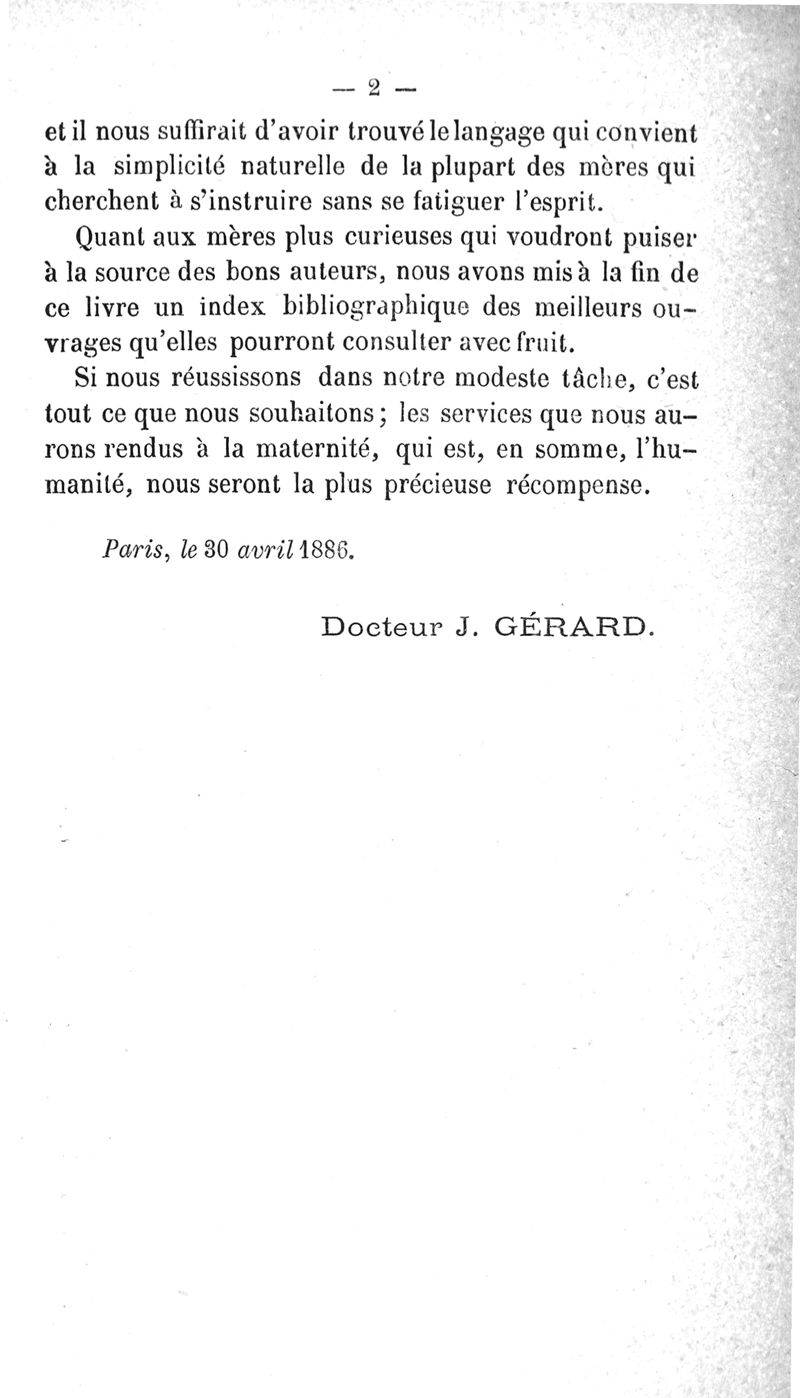 — 2 —

et il nous suffirait d'avoir trouvé le langage qui convient à la simplicité naturelle de la plupart des mères qui cherchent à s'instruire sans se fatiguer l'esprit.

Quant aux mères plus curieuses qui voudront puiser à la source des bons auteurs, nous avons mis à la fin de ce livre un index bibliographique des meilleurs ouvrages qu'elles pourront consulter avec fruit.

Si nous réussissons dans notre modeste tâche, c'est tout ce que nous souhaitons; les services que nous aurons rendus à la maternité, qui est, en somme, l'humanité, nous seront la plus précieuse récompense.

Paris, le 30 avril 1886.

Docteur J. GÉRARD.